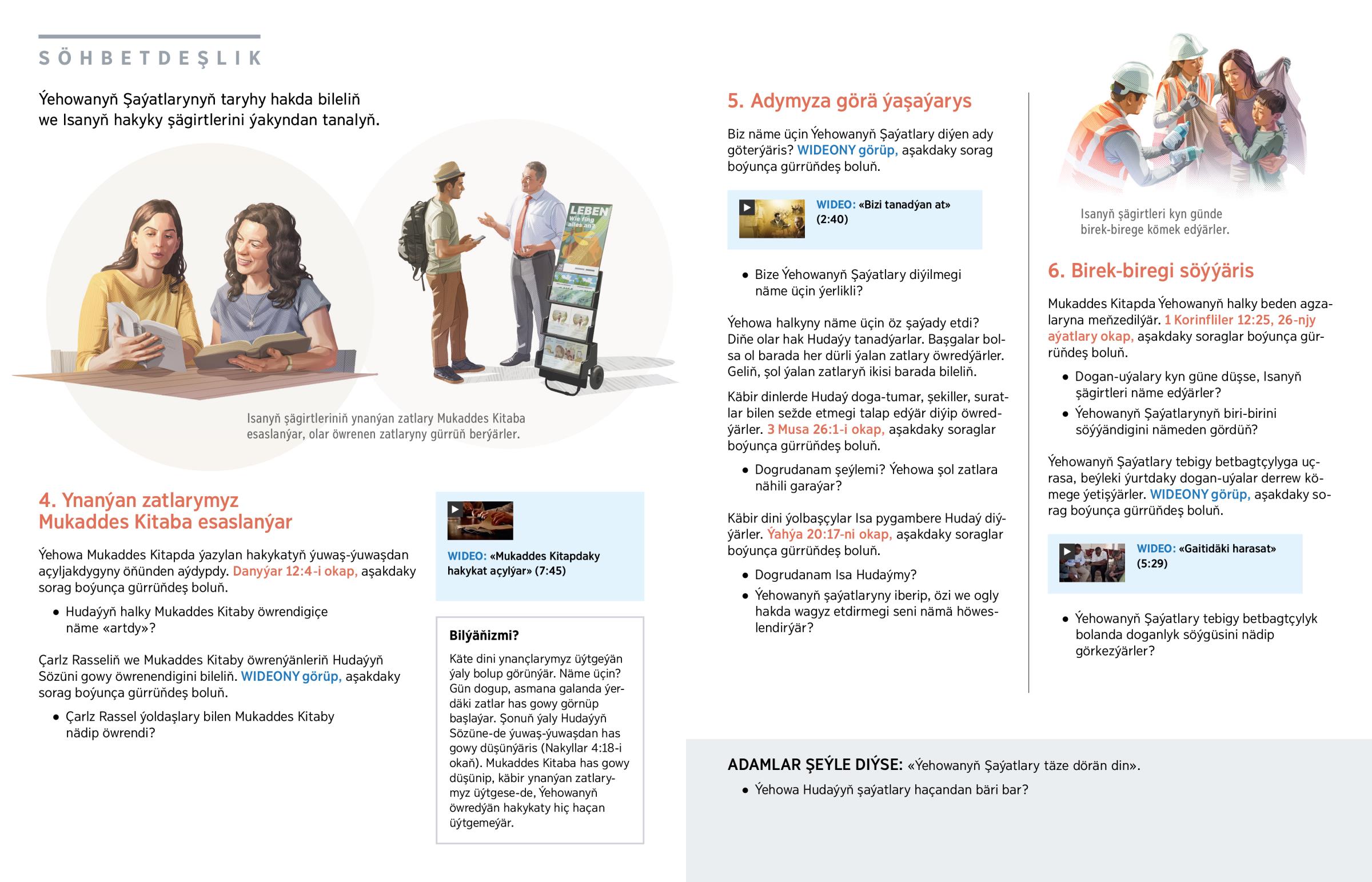 SÖHBETDEŞLIK

Ýehowanyň Şaýatlarynyň taryhy hakda bileliň we Isanyň hakyky şägirtlerini ýakyndan tanalyň.

LEBEN
Wie fing alles an?

Isanyň şägirtleriniň ynanýan zatlary Mukaddes Kitaba esaslanýar, olar öwrenen zatlaryny gürrüň berýärler.

4. Ynanýan zatlarymyz Mukaddes Kitaba esaslanýar

Ýehowa Mukaddes Kitapda ýazylan hakykatyň ýuwaş-ýuwaşdan açyljakdygyny öňünden aýdypdy. Danyýar 12:4-i okap, aşakdaky sorag boýunça gürrüňdeş boluň.

• Hudaýyň halky Mukaddes Kitaby öwrendigiçe näme «artdy»?

Çarlz Rasseliň we Mukaddes Kitaby öwrenýänleriň Hudaýyň Sözüni gowy öwrenendigini bileliň. WIDEONY görüp, aşakdaky sorag boýunça gürrüňdeş boluň.

• Çarlz Rassel ýoldaşlary bilen Mukaddes Kitaby nädip öwrendi?

WIDEO: «Mukaddes Kitapdaky hakykat açylýar» (7:45)

Bilýäňizmi?

Käte dini ynançlarymyz üýtgeýän ýaly bolup görünýär. Näme üçin? Gün dogup, asmana galanda ýerdäki zatlar has gowy görnüp başlaýar. Şonuň ýaly Hudaýyň Sözüne-de ýuwaş-ýuwaşdan has gowy düşünýäris (Nakyllar 4:18-i okaň). Mukaddes Kitaba has gowy düşünip, käbir ynanýan zatlarymyz üýtgese-de, Ýehowanyň öwredýän hakykaty hiç haçan üýtgemeýär.

5. Adymyza görä ýaşaýarys

Biz näme üçin Ýehowanyň Şaýatlary diýen ady göterýäris? WIDEONY görüp, aşakdaky sorag boýunça gürrüňdeş boluň.

WIDEO: «Bizi tanadýan at» (2:40)

• Bize Ýehowanyň Şaýatlary diýilmegi näme üçin ýerlikli?

Ýehowa halkyny näme üçin öz şaýady etdi? Diňe olar hak Hudaýy tanadýarlar. Başgalar bolsa ol barada her dürli ýalan zatlary öwredýärler. Geliň, şol ýalan zatlaryň ikisi barada bileliň.

Käbir dinlerde Hudaý doga-tumar, şekiller, suratlar bilen sežde etmegi talap edýär diýip öwredýärler. 3 Musa 26:1-i okap, aşakdaky soraglar boýunça gürrüňdeş boluň.

• Dogrudanam şeýlemi? Ýehowa şol zatlara nähili garaýar?

Käbir dini ýolbaşçylar Isa pygambere Hudaý diýýärler. Ýahýa 20:17-ni okap, aşakdaky soraglar boýunça gürrüňdeş boluň.

• Dogrudanam Isa Hudaýmy?
• Ýehowanyň şaýatlaryny iberip, özi we ogly hakda wagyz etdirmegi seni nämä höweslendirýär?

Isanyň şägirtleri kyn günde birek-birege kömek edýärler.

6. Birek-biregi söýýäris

Mukaddes Kitapda Ýehowanyň halky beden agzalaryna meňzedilýär. 1 Korinfliler 12:25, 26-njy aýatlary okap, aşakdaky soraglar boýunça gürrüňdeş boluň.

• Dogan-uýalary kyn güne düşse, Isanyň şägirtleri näme edýärler?
• Ýehowanyň Şaýatlarynyň biri-birini söýýändigini nämeden gördüň?

Ýehowanyň Şaýatlary tebigy betbagtçylyga uçrasa, beýleki ýurtdaky dogan-uýalar derrew kömege ýetişýärler. WIDEONY görüp, aşakdaky sorag boýunça gürrüňdeş boluň.

WIDEO: «Gaitidäki harasat» (5:29)

• Ýehowanyň Şaýatlary tebigy betbagtçylyk bolanda doganlyk söýgüsini nädip görkezýärler?

ADAMLAR ŞEÝLE DIÝSE: «Ýehowanyň Şaýatlary täze dörän din».

• Ýehowa Hudaýyň şaýatlary haçandan bäri bar?